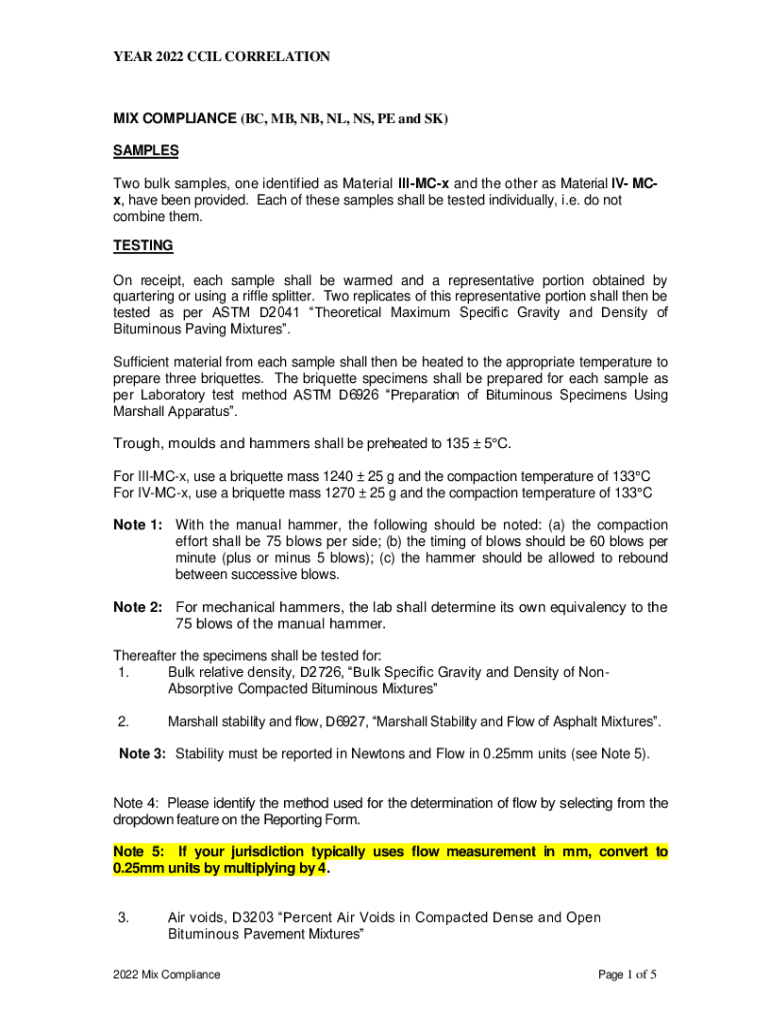 YEAR 2022 CCIL CORRELATION

MIX COMPLIANCE (BC, MB, NB, NL, NS, PE and SK)

SAMPLES

Two bulk samples, one identified as Material III-MC-x and the other as Material IV- MC-x, have been provided. Each of these samples shall be tested individually, i.e. do not combine them.

TESTING

On receipt, each sample shall be warmed and a representative portion obtained by quartering or using a riffle splitter. Two replicates of this representative portion shall then be tested as per ASTM D2041 "Theoretical Maximum Specific Gravity and Density of Bituminous Paving Mixtures".

Sufficient material from each sample shall then be heated to the appropriate temperature to prepare three briquettes. The briquette specimens shall be prepared for each sample as per Laboratory test method ASTM D6926 "Preparation of Bituminous Specimens Using Marshall Apparatus".

Trough, moulds and hammers shall be preheated to 135 ± 5°C.

For III-MC-x, use a briquette mass 1240 ± 25 g and the compaction temperature of 133°C
For IV-MC-x, use a briquette mass 1270 ± 25 g and the compaction temperature of 133°C

Note 1: With the manual hammer, the following should be noted: (a) the compaction effort shall be 75 blows per side; (b) the timing of blows should be 60 blows per minute (plus or minus 5 blows); (c) the hammer should be allowed to rebound between successive blows.

Note 2: For mechanical hammers, the lab shall determine its own equivalency to the 75 blows of the manual hammer.

Thereafter the specimens shall be tested for:
1. Bulk relative density, D2726, "Bulk Specific Gravity and Density of Non-Absorptive Compacted Bituminous Mixtures"

2. Marshall stability and flow, D6927, "Marshall Stability and Flow of Asphalt Mixtures".

Note 3: Stability must be reported in Newtons and Flow in 0.25mm units (see Note 5).

Note 4: Please identify the method used for the determination of flow by selecting from the dropdown feature on the Reporting Form.

Note 5: If your jurisdiction typically uses flow measurement in mm, convert to 0.25mm units by multiplying by 4.

3. Air voids, D3203 "Percent Air Voids in Compacted Dense and Open Bituminous Pavement Mixtures"

2022 Mix Compliance

Page 1 of 5